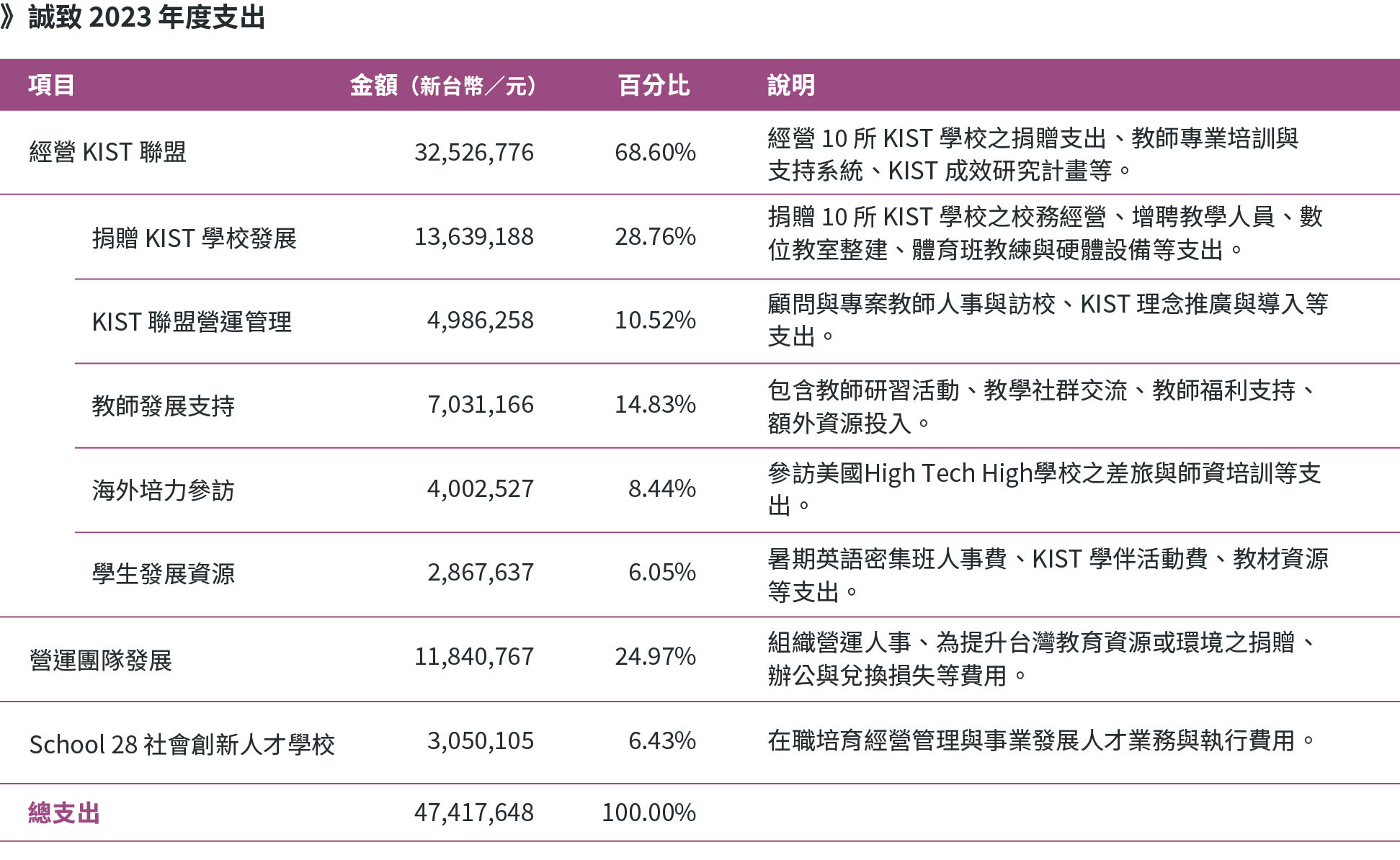 》誠致 2023 年度支出

| 項目 | 金額（新台幣／元） | 百分比 | 說明 |
|---|---|---|---|
| 經營 KIST 聯盟 | 32,526,776 | 68.60% | 經營 10 所 KIST 學校之捐贈支出、教師專業培訓與支持系統、KIST 成效研究計畫等。 |
| 捐贈 KIST 學校發展 | 13,639,188 | 28.76% | 捐贈 10 所 KIST 學校之校務經營、增聘教學人員、數位教室整建、體育班教練與硬體設備等支出。 |
| KIST 聯盟營運管理 | 4,986,258 | 10.52% | 顧問與專案教師人事與訪校、KIST 理念推廣與導入等支出。 |
| 教師發展支持 | 7,031,166 | 14.83% | 包含教師研習活動、教學社群交流、教師福利支持、額外資源投入。 |
| 海外培力參訪 | 4,002,527 | 8.44% | 參訪美國High Tech High學校之差旅與師資培訓等支出。 |
| 學生發展資源 | 2,867,637 | 6.05% | 暑期英語密集班人事費、KIST 學伴活動費、教材資源等支出。 |
| 營運團隊發展 | 11,840,767 | 24.97% | 組織營運人事、為提升台灣教育資源或環境之捐贈、辦公與兌換損失等費用。 |
| School 28 社會創新人才學校 | 3,050,105 | 6.43% | 在職培育經營管理與事業發展人才業務與執行費用。 |
| 總支出 | 47,417,648 | 100.00% | |